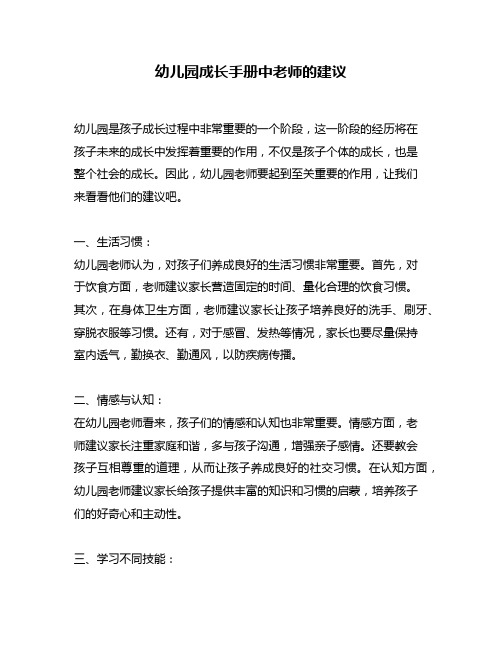 幼儿园成长手册中老师的建议

幼儿园是孩子成长过程中非常重要的一个阶段，这一阶段的经历将在孩子未来的成长中发挥着重要的作用，不仅是孩子个体的成长，也是整个社会的成长。因此，幼儿园老师要起到至关重要的作用，让我们来看看他们的建议吧。

一、生活习惯：
幼儿园老师认为，对孩子们养成良好的生活习惯非常重要。首先，对于饮食方面，老师建议家长营造固定的时间、量化合理的饮食习惯。其次，在身体卫生方面，老师建议家长让孩子培养良好的洗手、刷牙、穿脱衣服等习惯。还有，对于感冒、发热等情况，家长也要尽量保持室内透气，勤换衣、勤通风，以防疾病传播。

二、情感与认知：
在幼儿园老师看来，孩子们的情感和认知也非常重要。情感方面，老师建议家长注重家庭和谐，多与孩子沟通，增强亲子感情。还要教会孩子互相尊重的道理，从而让孩子养成良好的社交习惯。在认知方面，幼儿园老师建议家长给孩子提供丰富的知识和习惯的启蒙，培养孩子们的好奇心和主动性。

三、学习不同技能：